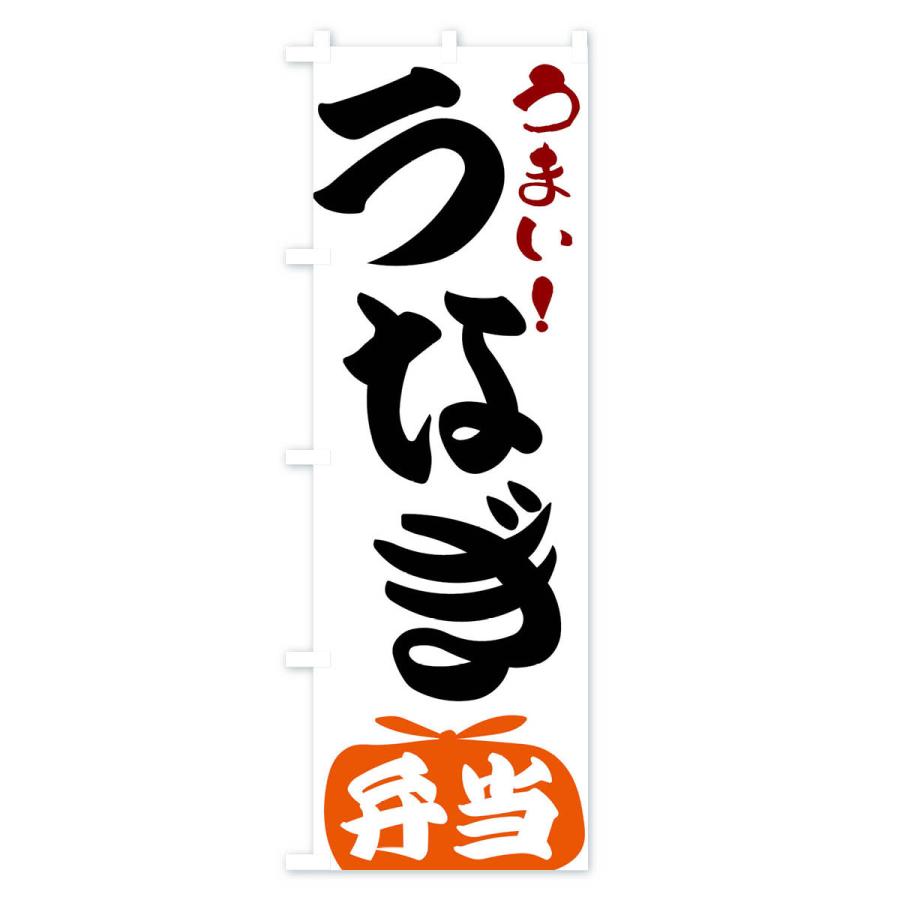 うまい!

うなぎ

弁当